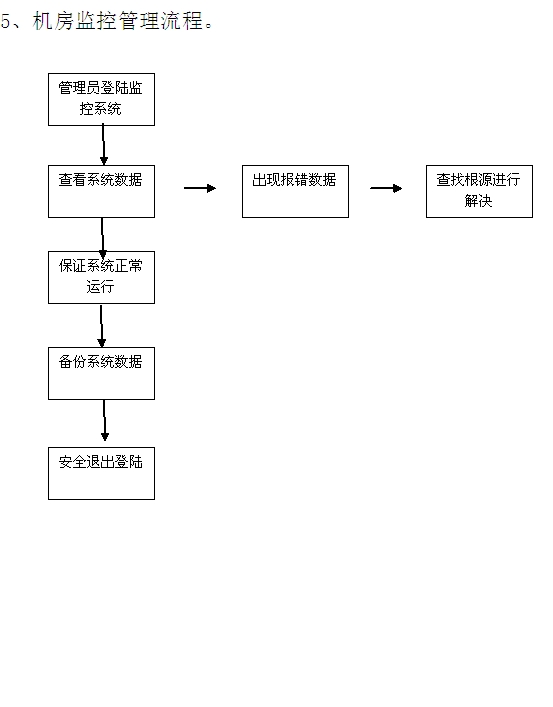 5、机房监控管理流程。

管理员登陆监控系统

查看系统数据

出现报错数据

查找根源进行解决

保证系统正常运行

备份系统数据

安全退出登陆